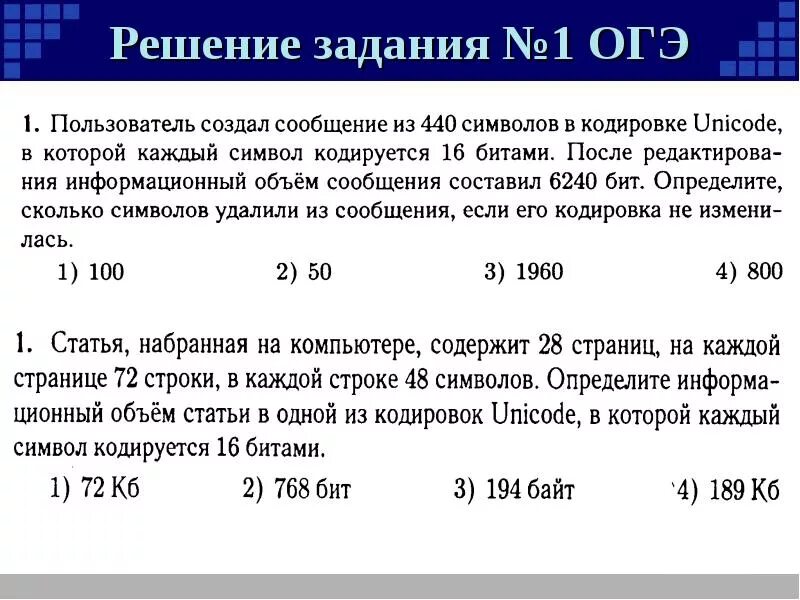 Решение задания №1 ОГЭ

1. Пользователь создал сообщение из 440 символов в кодировке Unicode, в которой каждый символ кодируется 16 битами. После редактирования информационный объём сообщения составил 6240 бит. Определите, сколько символов удалили из сообщения, если его кодировка не изменилась.

1) 100
2) 50
3) 1960
4) 800

1. Статья, набранная на компьютере, содержит 28 страниц, на каждой странице 72 строки, в каждой строке 48 символов. Определите информационный объём статьи в одной из кодировок Unicode, в которой каждый символ кодируется 16 битами.

1) 72 Кб
2) 768 бит
3) 194 байт
4) 189 Кб